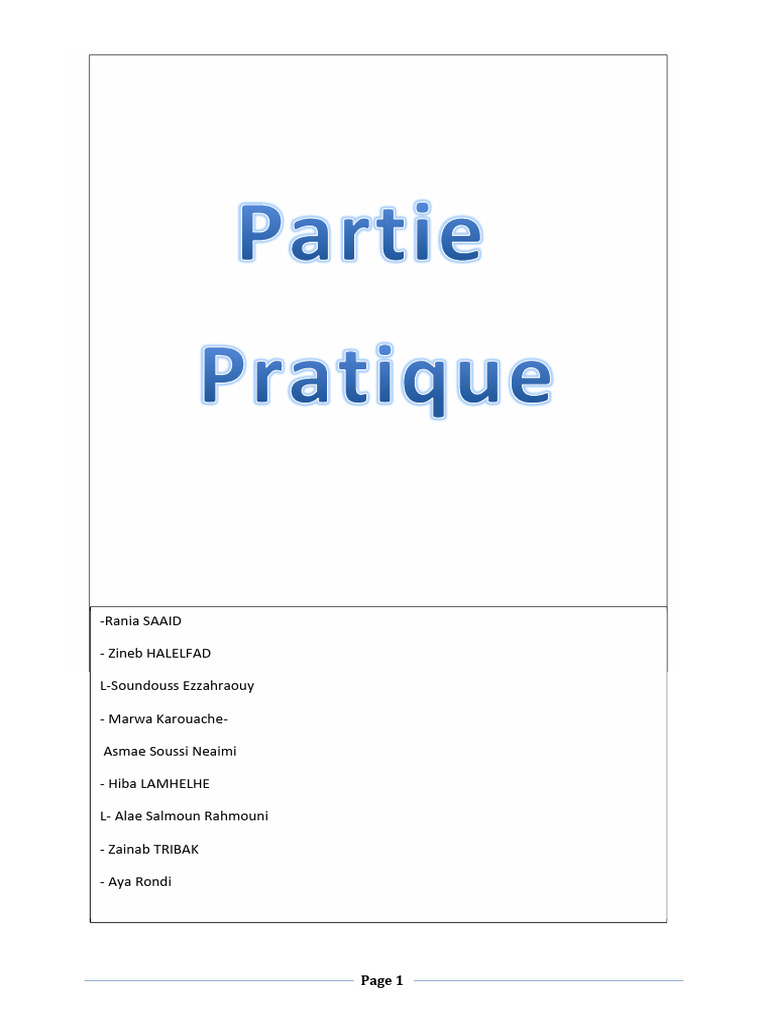 Partie
Pratique

-Rania SAAID

- Zineb HALELFAD

L-Soundouss Ezzahraouy

- Marwa Karouache-

Asmae Soussi Neaimi

- Hiba LAMHELHE

L- Alae Salmoun Rahmouni

- Zainab TRIBAK

- Aya Rondi

Page 1